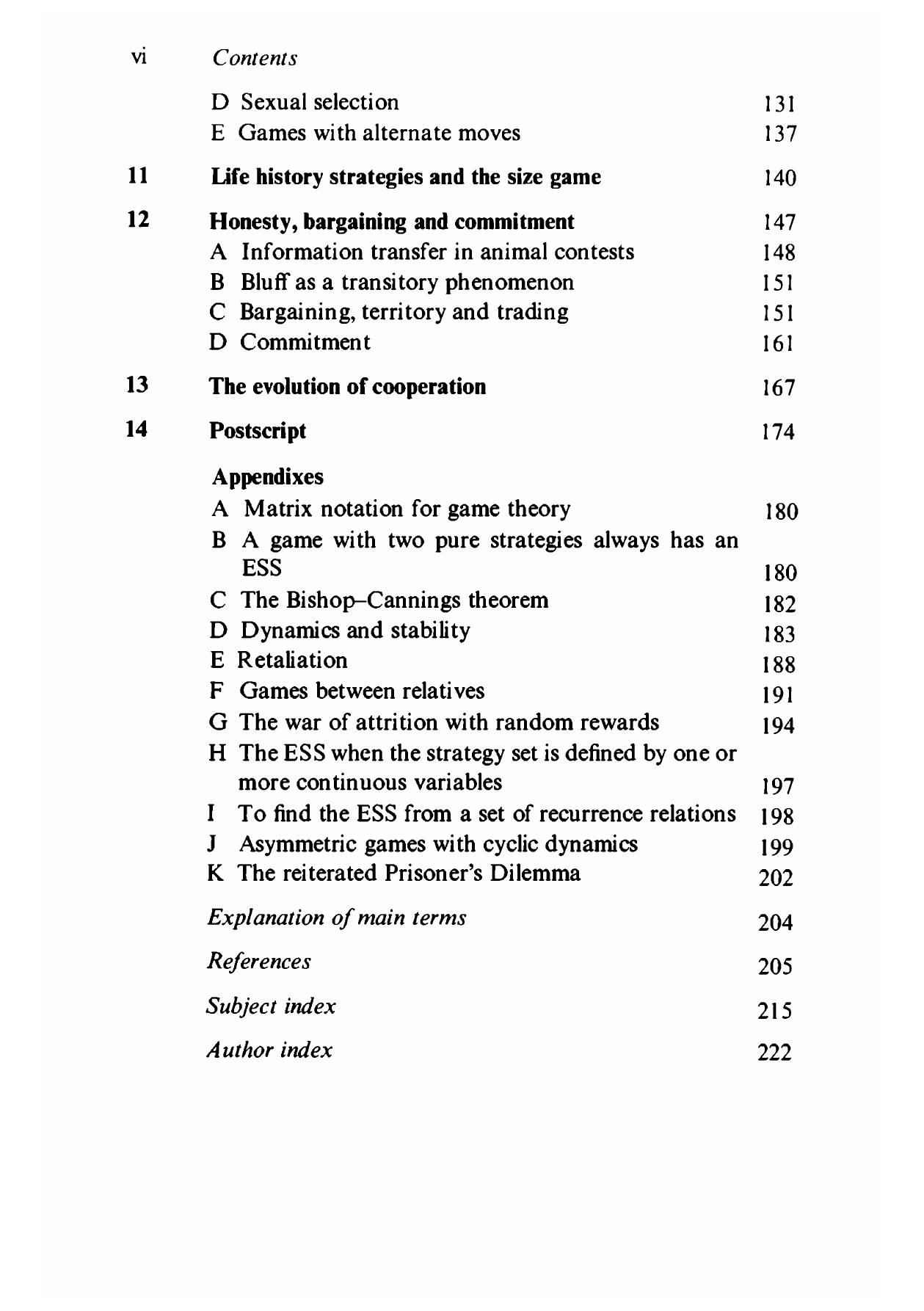 vi Contents

D Sexual selection 131
E Games with alternate moves 137

11 Life history strategies and the size game 140

12 Honesty, bargaining and commitment 147
A Information transfer in animal contests 148
B Bluff as a transitory phenomenon 151
C Bargaining, territory and trading 151
D Commitment 161

13 The evolution of cooperation 167

14 Postscript 174

Appendixes
A Matrix notation for game theory 180
B A game with two pure strategies always has an ESS 180
C The Bishop–Cannings theorem 182
D Dynamics and stability 183
E Retaliation 188
F Games between relatives 191
G The war of attrition with random rewards 194
H The ESS when the strategy set is defined by one or more continuous variables 197
I To find the ESS from a set of recurrence relations 198
J Asymmetric games with cyclic dynamics 199
K The reiterated Prisoner's Dilemma 202

Explanation of main terms 204

References 205

Subject index 215

Author index 222